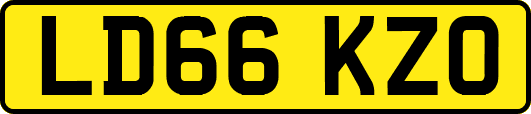 LD66 KZO